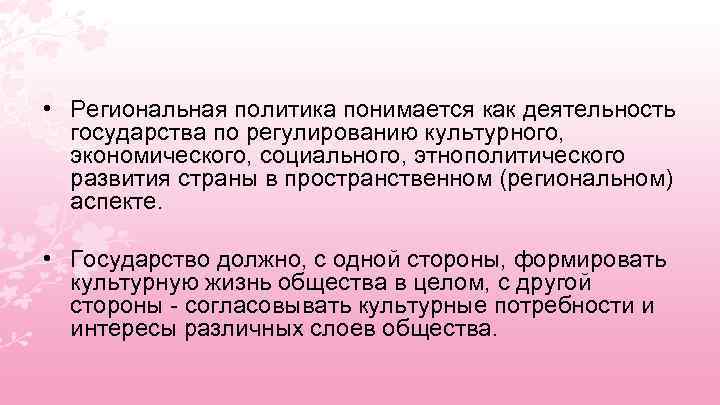 • Региональная политика понимается как деятельность государства по регулированию культурного, экономического, социального, этнополитического развития страны в пространственном (региональном) аспекте.

• Государство должно, с одной стороны, формировать культурную жизнь общества в целом, с другой стороны - согласовывать культурные потребности и интересы различных слоев общества.